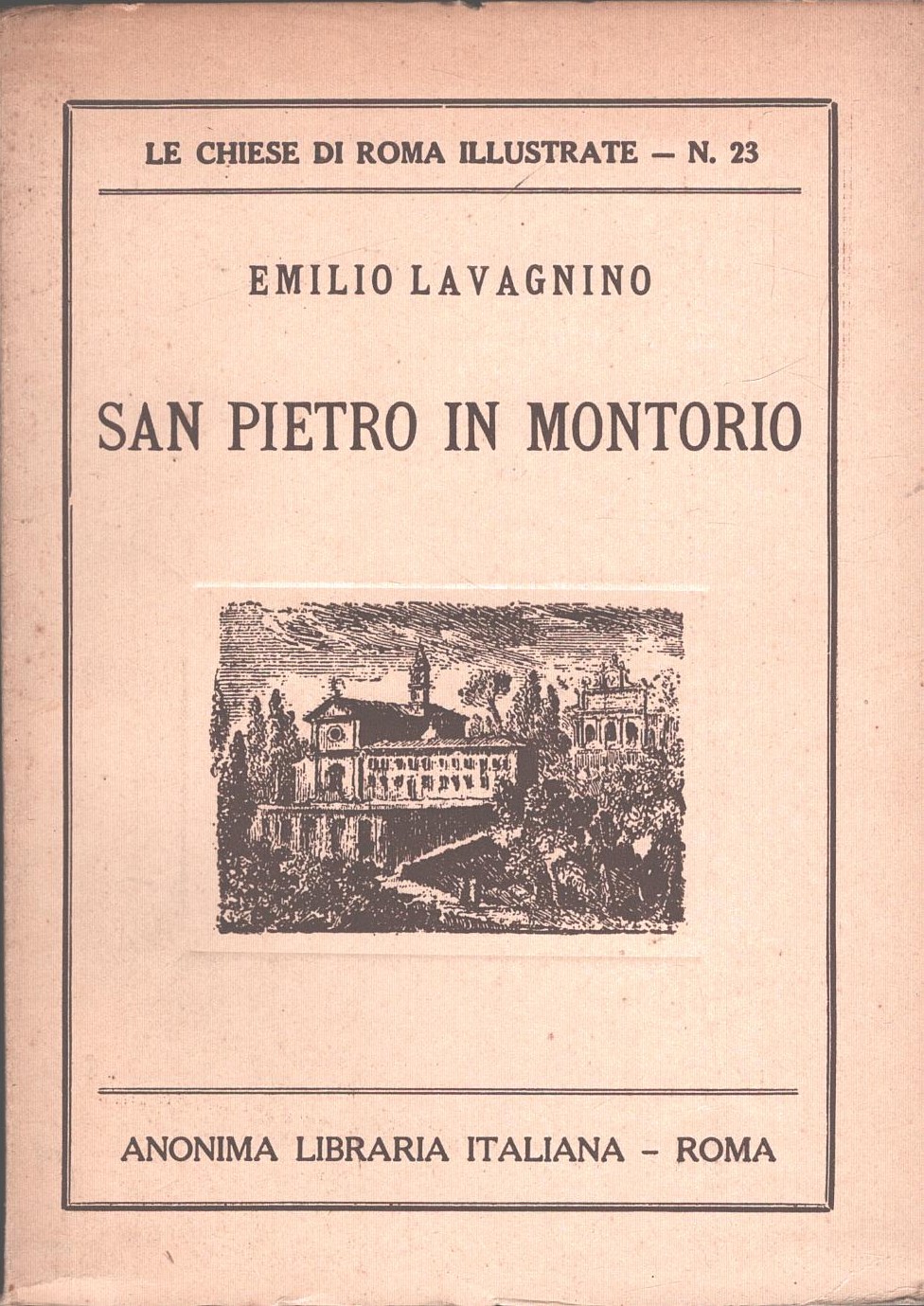 LE CHIESE DI ROMA ILLUSTRATE — N. 23

EMILIO LAVAGNINO

SAN PIETRO IN MONTORIO

ANONIMA LIBRARIA ITALIANA - ROMA